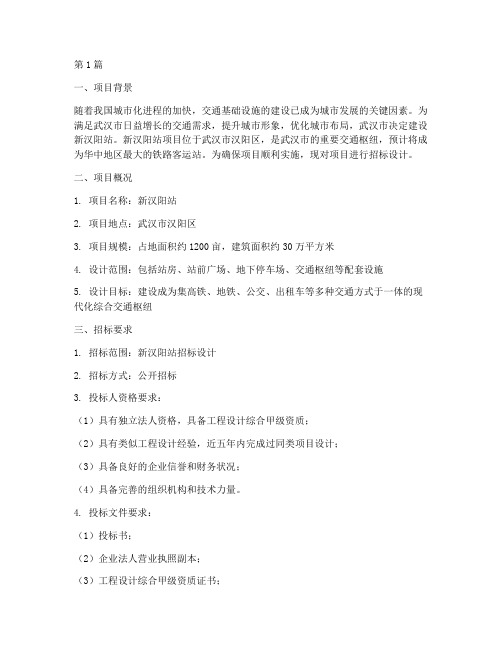 第1篇

一、项目背景

随着我国城市化进程的加快，交通基础设施的建设已成为城市发展的关键因素。为满足武汉市日益增长的交通需求，提升城市形象，优化城市布局，武汉市决定建设新汉阳站。新汉阳站项目位于武汉市汉阳区，是武汉市的重要交通枢纽，预计将成为华中地区最大的铁路客运站。为确保项目顺利实施，现对项目进行招标设计。

二、项目概况

1. 项目名称：新汉阳站

2. 项目地点：武汉市汉阳区

3. 项目规模：占地面积约1200亩，建筑面积约30万平方米

4. 设计范围：包括站房、站前广场、地下停车场、交通枢纽等配套设施

5. 设计目标：建设成为集高铁、地铁、公交、出租车等多种交通方式于一体的现代化综合交通枢纽

三、招标要求

1. 招标范围：新汉阳站招标设计

2. 招标方式：公开招标

3. 投标人资格要求：

（1）具有独立法人资格，具备工程设计综合甲级资质；

（2）具有类似工程设计经验，近五年内完成过同类项目设计；

（3）具备良好的企业信誉和财务状况；

（4）具备完善的组织机构和技术力量。

4. 投标文件要求：

（1）投标书；

（2）企业法人营业执照副本；

（3）工程设计综合甲级资质证书；